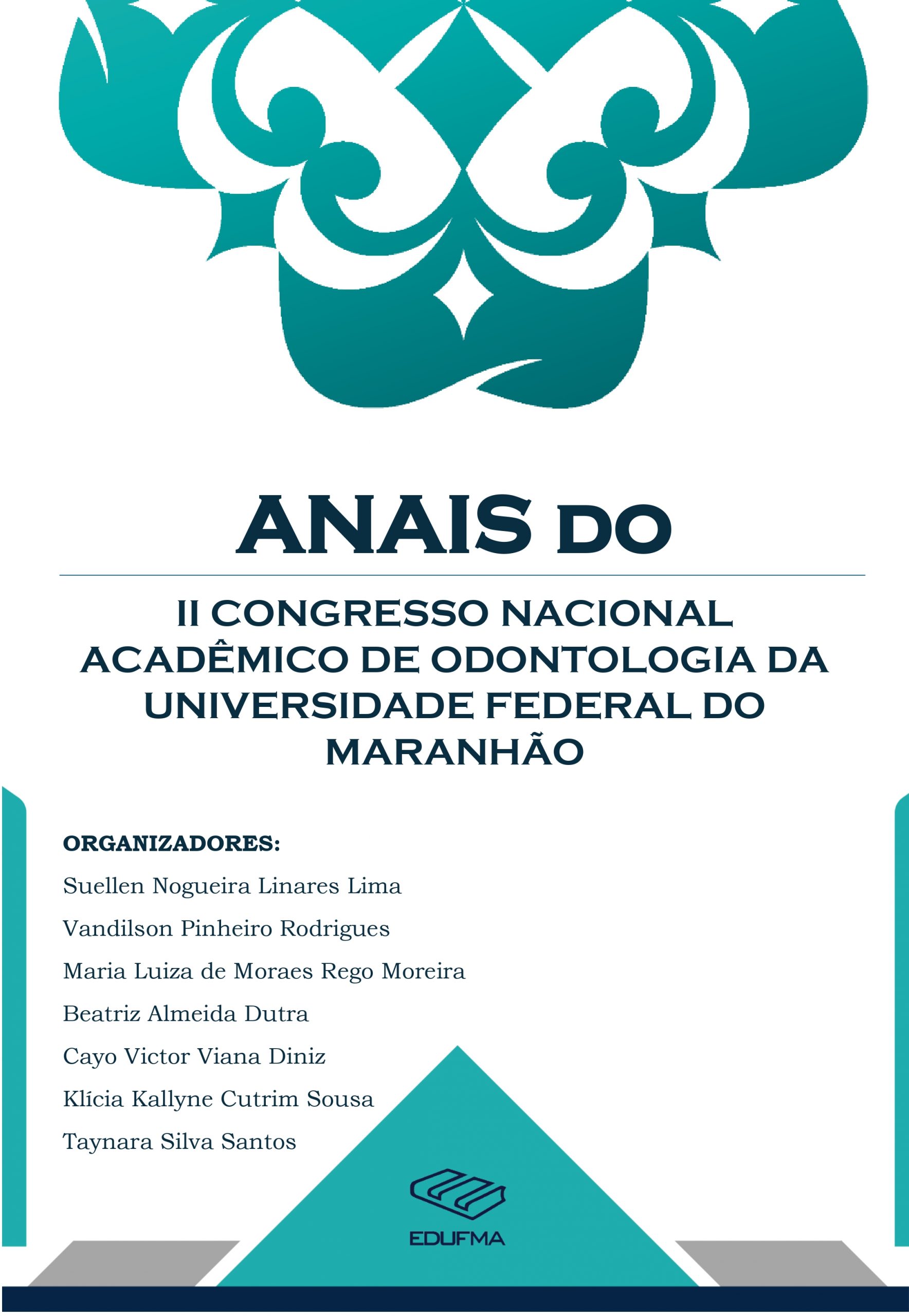 ANAIS DO

II CONGRESSO NACIONAL ACADÊMICO DE ODONTOLOGIA DA UNIVERSIDADE FEDERAL DO MARANHÃO

ORGANIZADORES:

Suellen Nogueira Linares Lima

Vandilson Pinheiro Rodrigues

Maria Luiza de Moraes Rego Moreira

Beatriz Almeida Dutra

Cayo Victor Viana Diniz

Klícia Kallyne Cutrim Sousa

Taynara Silva Santos

EDUFMA